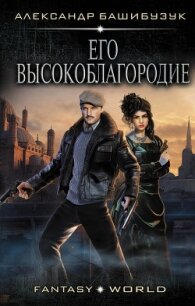 АЛЕКСАНДР БАШИБУЗУК

ЕГО ВЫСОКОБЛАГОРОДИЕ

FANTASY WORLD